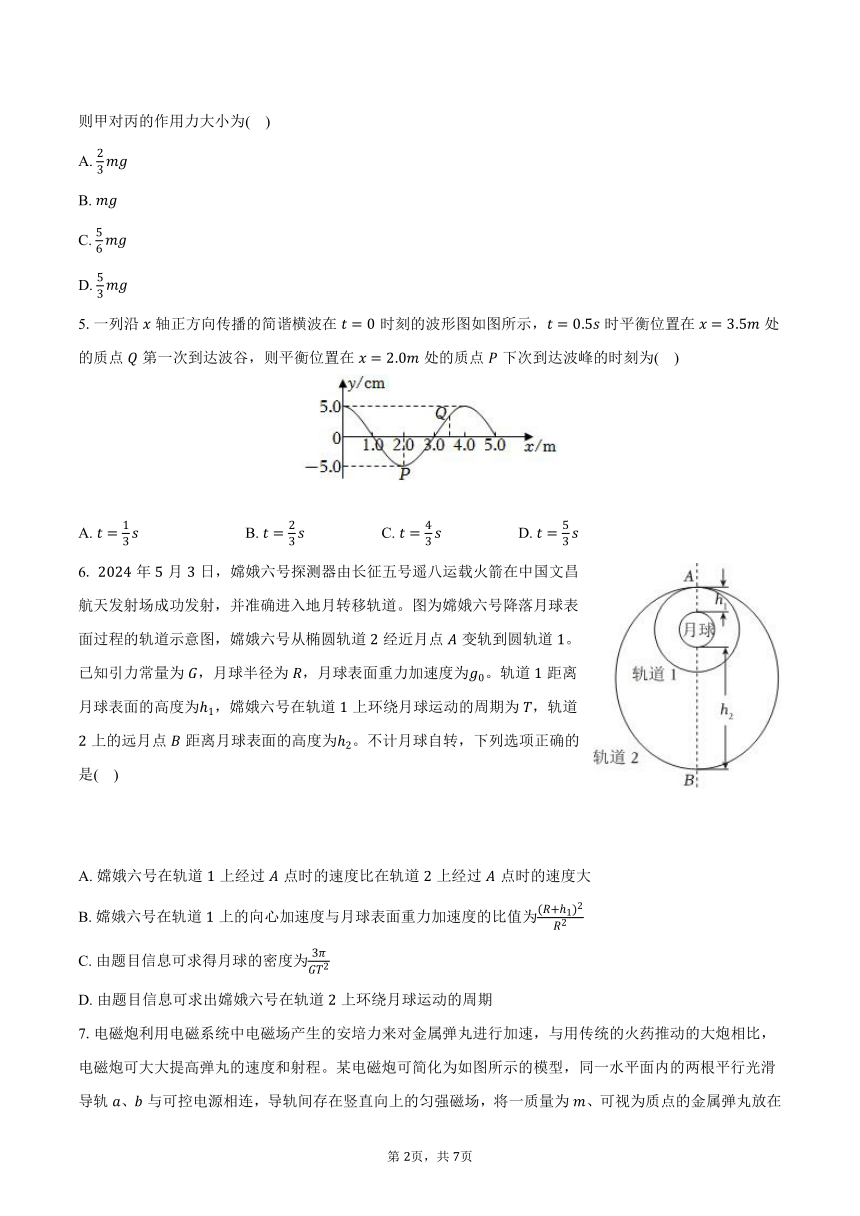 则甲对丙的作用力大小为(  )

A. $\frac{2}{3}mg$

B. $mg$

C. $\frac{5}{6}mg$

D. $\frac{5}{3}mg$

5. 一列沿 $x$ 轴正方向传播的简谐横波在 $t=0$ 时刻的波形图如图所示，$t=0.5s$ 时平衡位置在 $x=3.5m$ 处的质点 $Q$ 第一次到达波谷，则平衡位置在 $x=2.0m$ 处的质点 $P$ 下次到达波峰的时刻为(  )

y/cm
5.0
0
−5.0
1.0 2.0 3.0 4.0 5.0
x/m
Q
P

A. $t=\frac{1}{3}s$　　B. $t=\frac{2}{3}s$　　C. $t=\frac{4}{3}s$　　D. $t=\frac{5}{3}s$

6. 2024 年 5 月 3 日，嫦娥六号探测器由长征五号遥八运载火箭在中国文昌航天发射场成功发射，并准确进入地月转移轨道。图为嫦娥六号降落月球表面过程的轨道示意图，嫦娥六号从椭圆轨道 2 经近月点 $A$ 变轨到圆轨道 1。已知引力常量为 $G$，月球半径为 $R$，月球表面重力加速度为$g_0$。轨道 1 距离月球表面的高度为$h_1$，嫦娥六号在轨道 1 上环绕月球运动的周期为 $T$，轨道 2 上的远月点 $B$ 距离月球表面的高度为$h_2$。不计月球自转，下列选项正确的是(  )

A
$h_1$
月球
轨道 1
$h_2$
轨道 2
B

A. 嫦娥六号在轨道 1 上经过 $A$ 点时的速度比在轨道 2 上经过 $A$ 点时的速度大

B. 嫦娥六号在轨道 1 上的向心加速度与月球表面重力加速度的比值为$\frac{(R+h_1)^2}{R^2}$

C. 由题目信息可求得月球的密度为$\frac{3\pi}{GT^2}$

D. 由题目信息可求出嫦娥六号在轨道 2 上环绕月球运动的周期

7. 电磁炮利用电磁系统中电磁场产生的安培力来对金属弹丸进行加速，与用传统的火药推动的大炮相比，电磁炮可大大提高弹丸的速度和射程。某电磁炮可简化为如图所示的模型，同一水平面内的两根平行光滑导轨 $a$、$b$ 与可控电源相连，导轨间存在竖直向上的匀强磁场，将一质量为 $m$、可视为质点的金属弹丸放在

第 2页，共 7页